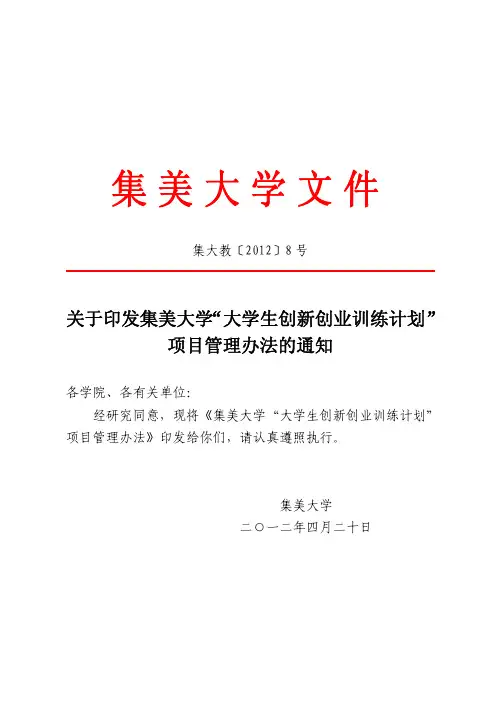 集美大学文件

集大教〔2012〕8号

关于印发集美大学“大学生创新创业训练计划”项目管理办法的通知

各学院、各有关单位:

经研究同意，现将《集美大学“大学生创新创业训练计划”项目管理办法》印发给你们，请认真遵照执行。

集美大学

二〇一二年四月二十日